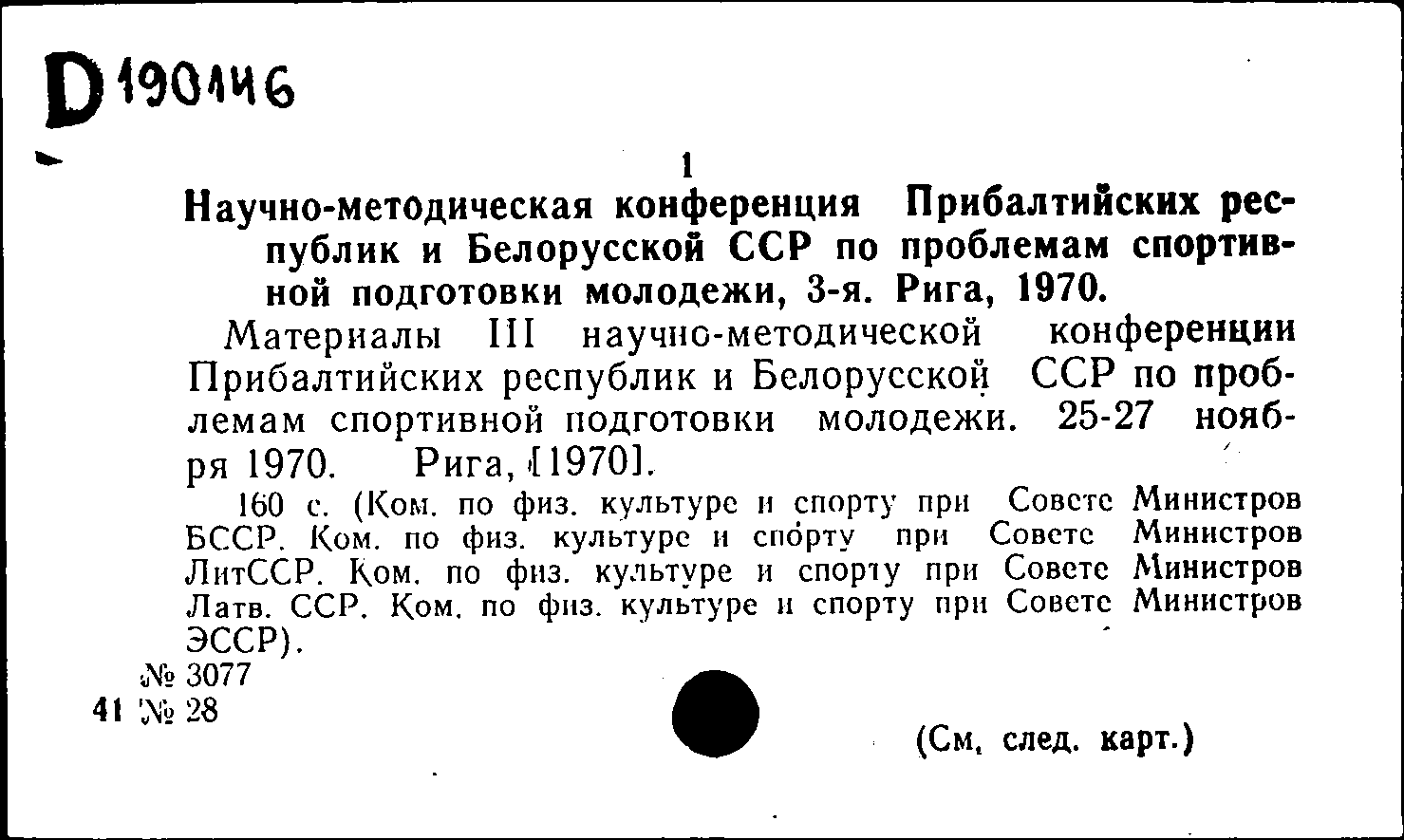 D 190146

1

Научно-методическая конференция Прибалтийских республик и Белорусской ССР по проблемам спортивной подготовки молодежи, 3-я. Рига, 1970.

Материалы III научно-методической конференции Прибалтийских республик и Белорусской ССР по проблемам спортивной подготовки молодежи. 25-27 ноября 1970. Рига, [1970].

160 с. (Ком. по физ. культуре и спорту при Совете Министров БССР. Ком. по физ. культуре и спорту при Совете Министров ЛитССР. Ком. по физ. культуре и спорту при Совете Министров Латв. ССР. Ком. по физ. культуре и спорту при Совете Министров ЭССР).

№ 3077
41 № 28

(См. след. карт.)